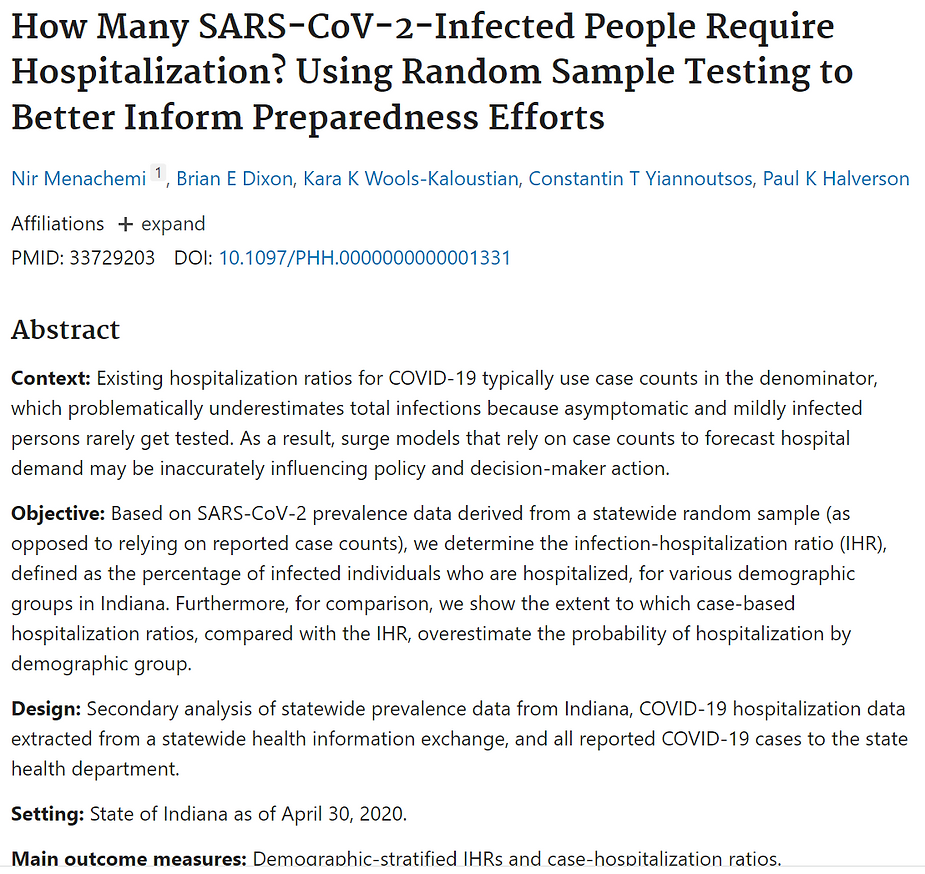 How Many SARS-CoV-2-Infected People Require Hospitalization? Using Random Sample Testing to Better Inform Preparedness Efforts

Nir Menachemi 1, Brian E Dixon, Kara K Wools-Kaloustian, Constantin T Yiannoutsos, Paul K Halverson

Affiliations + expand

PMID: 33729203 DOI: 10.1097/PHH.0000000000001331

Abstract

Context: Existing hospitalization ratios for COVID-19 typically use case counts in the denominator, which problematically underestimates total infections because asymptomatic and mildly infected persons rarely get tested. As a result, surge models that rely on case counts to forecast hospital demand may be inaccurately influencing policy and decision-maker action.

Objective: Based on SARS-CoV-2 prevalence data derived from a statewide random sample (as opposed to relying on reported case counts), we determine the infection-hospitalization ratio (IHR), defined as the percentage of infected individuals who are hospitalized, for various demographic groups in Indiana. Furthermore, for comparison, we show the extent to which case-based hospitalization ratios, compared with the IHR, overestimate the probability of hospitalization by demographic group.

Design: Secondary analysis of statewide prevalence data from Indiana, COVID-19 hospitalization data extracted from a statewide health information exchange, and all reported COVID-19 cases to the state health department.

Setting: State of Indiana as of April 30, 2020.

Main outcome measures: Demographic-stratified IHRs and case-hospitalization ratios.